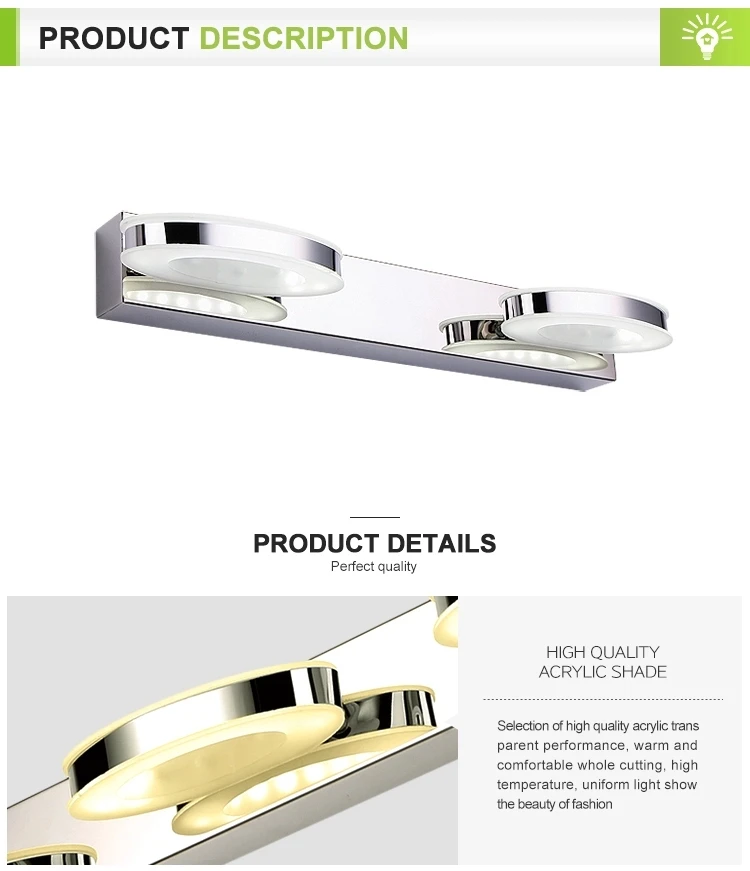 PRODUCT DESCRIPTION

PRODUCT DETAILS
Perfect quality

HIGH QUALITY
ACRYLIC SHADE

Selection of high quality acrylic trans parent performance, warm and comfortable whole cutting, high temperature, uniform light show the beauty of fashion